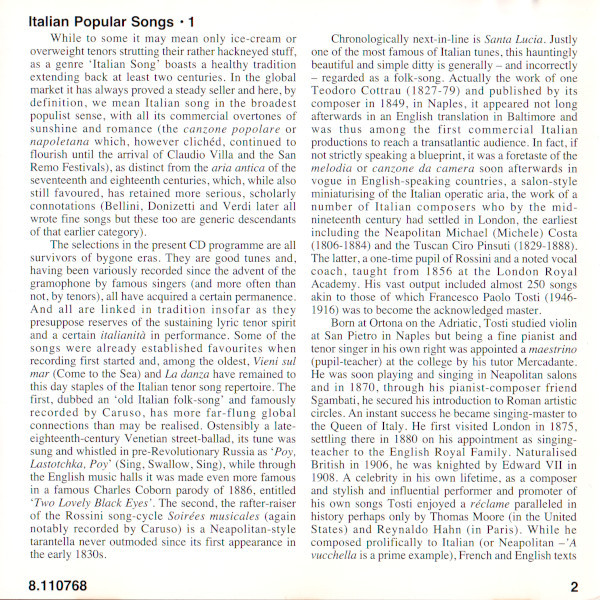 Italian Popular Songs • 1

While to some it may mean only ice-cream or overweight tenors strutting their rather hackneyed stuff, as a genre 'Italian Song' boasts a healthy tradition extending back at least two centuries. In the global market it has always proved a steady seller and here, by definition, we mean Italian song in the broadest populist sense, with all its commercial overtones of sunshine and romance (the canzone popolare or napoletana which, however clichéd, continued to flourish until the arrival of Claudio Villa and the San Remo Festivals), as distinct from the aria antica of the seventeenth and eighteenth centuries, which, while also still favoured, has retained more serious, scholarly connotations (Bellini, Donizetti and Verdi later all wrote fine songs but these too are generic descendants of that earlier category).

The selections in the present CD programme are all survivors of bygone eras. They are good tunes and, having been variously recorded since the advent of the gramophone by famous singers (and more often than not, by tenors), all have acquired a certain permanence. And all are linked in tradition insofar as they presuppose reserves of the sustaining lyric tenor spirit and a certain italianità in performance. Some of the songs were already established favourites when recording first started and, among the oldest, Vieni sul mar (Come to the Sea) and La danza have remained to this day staples of the Italian tenor song repertoire. The first, dubbed an 'old Italian folk-song' and famously recorded by Caruso, has more far-flung global connections than may be realised. Ostensibly a late-eighteenth-century Venetian street-ballad, its tune was sung and whistled in pre-Revolutionary Russia as 'Poy, Lastotchka, Poy' (Sing, Swallow, Sing), while through the English music halls it was made even more famous in a famous Charles Coborn parody of 1886, entitled 'Two Lovely Black Eyes'. The second, the rafter-raiser of the Rossini song-cycle Soirées musicales (again notably recorded by Caruso) is a Neapolitan-style tarantella never outmoded since its first appearance in the early 1830s.

Chronologically next-in-line is Santa Lucia. Justly one of the most famous of Italian tunes, this hauntingly beautiful and simple ditty is generally – and incorrectly – regarded as a folk-song. Actually the work of one Teodoro Cottrau (1827-79) and published by its composer in 1849, in Naples, it appeared not long afterwards in an English translation in Baltimore and was thus among the first commercial Italian productions to reach a transatlantic audience. In fact, if not strictly speaking a blueprint, it was a foretaste of the melodia or canzone da camera soon afterwards in vogue in English-speaking countries, a salon-style miniaturising of the Italian operatic aria, the work of a number of Italian composers who by the mid-nineteenth century had settled in London, the earliest including the Neapolitan Michael (Michele) Costa (1806-1884) and the Tuscan Ciro Pinsuti (1829-1888). The latter, a one-time pupil of Rossini and a noted vocal coach, taught from 1856 at the London Royal Academy. His vast output included almost 250 songs akin to those of which Francesco Paolo Tosti (1946-1916) was to become the acknowledged master.

Born at Ortona on the Adriatic, Tosti studied violin at San Pietro in Naples but being a fine pianist and tenor singer in his own right was appointed a maestrino (pupil-teacher) at the college by his tutor Mercadante. He was soon playing and singing in Neapolitan salons and in 1870, through his pianist-composer friend Sgambati, he secured his introduction to Roman artistic circles. An instant success he became singing-master to the Queen of Italy. He first visited London in 1875, settling there in 1880 on his appointment as singing-teacher to the English Royal Family. Naturalised British in 1906, he was knighted by Edward VII in 1908. A celebrity in his own lifetime, as a composer and stylish and influential performer and promoter of his own songs Tosti enjoyed a réclame paralleled in history perhaps only by Thomas Moore (in the United States) and Reynaldo Hahn (in Paris). While he composed prolifically to Italian (or Neapolitan –'A vucchella is a prime example), French and English texts

8.110768

2